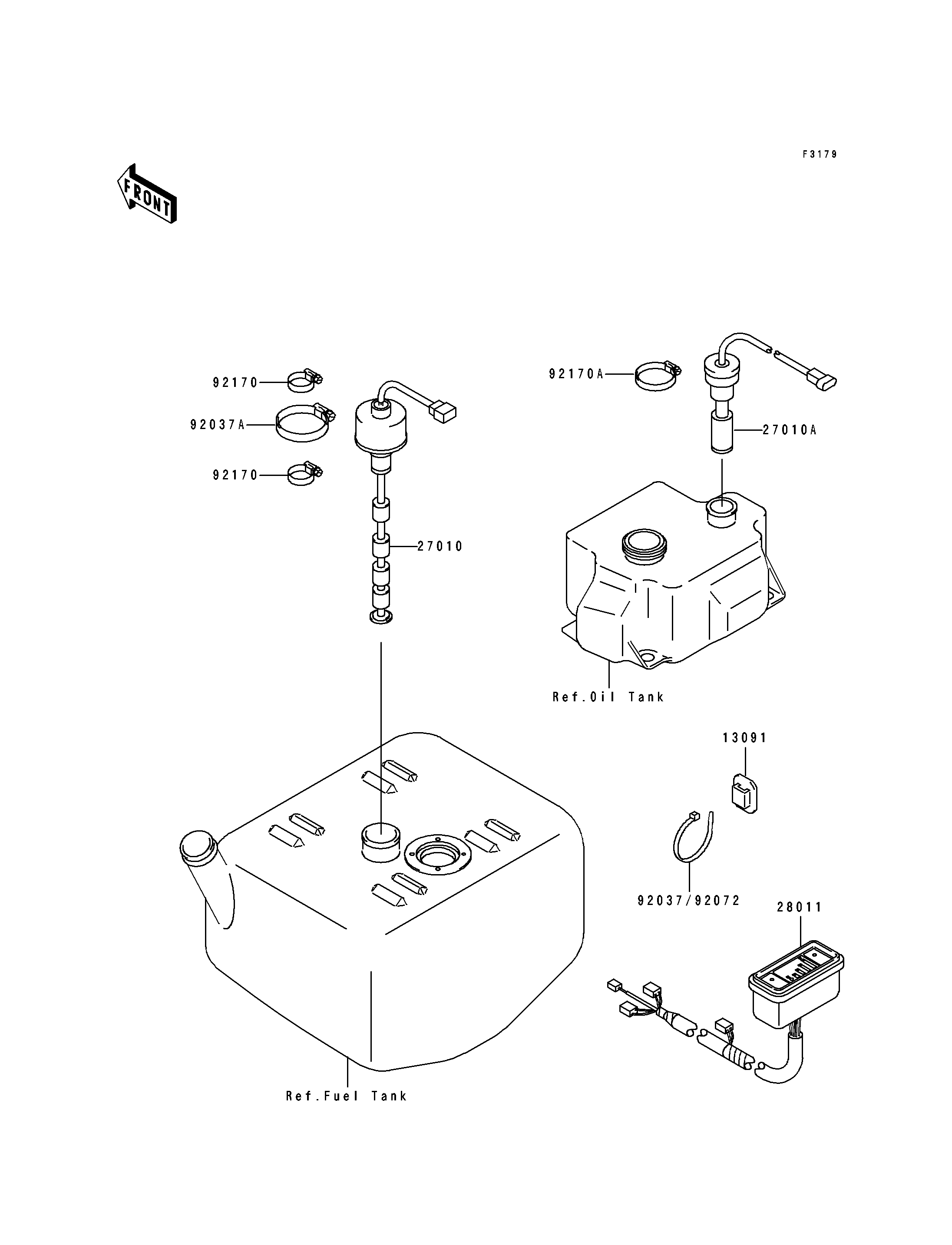 F3179

FRONT

92170
92037A
92170
27010

92170A
27010A

Ref.Oil Tank

13091

92037/92072

28011

Ref.Fuel Tank